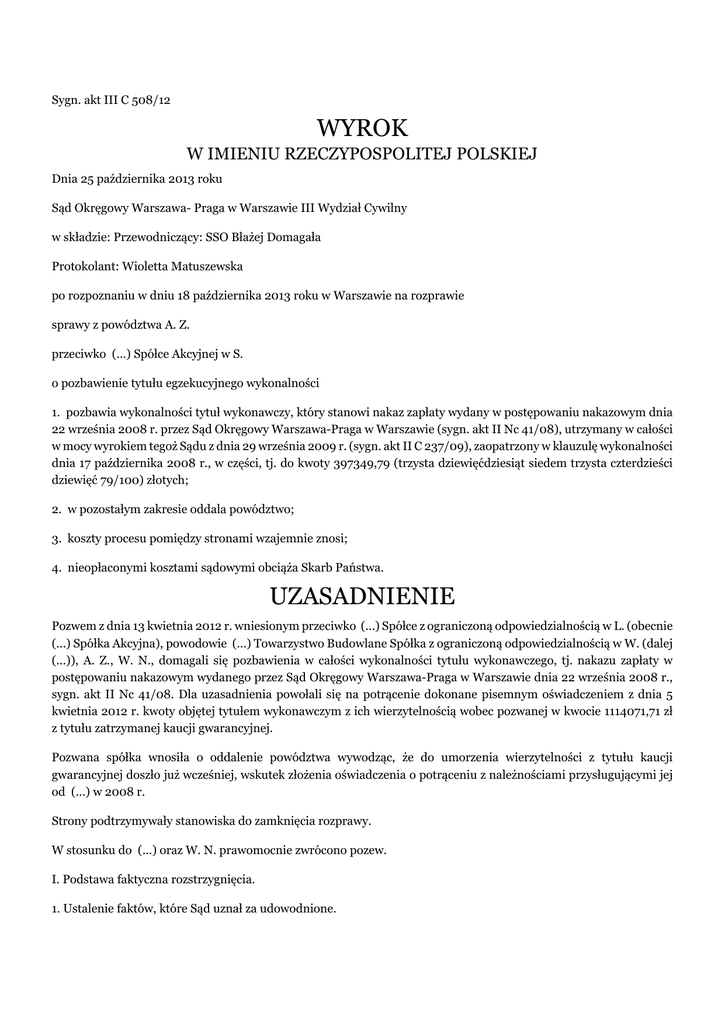 Sygn. akt III C 508/12

WYROK
W IMIENIU RZECZYPOSPOLITEJ POLSKIEJ

Dnia 25 października 2013 roku

Sąd Okręgowy Warszawa- Praga w Warszawie III Wydział Cywilny

w składzie: Przewodniczący: SSO Błażej Domagała

Protokolant: Wioletta Matuszewska

po rozpoznaniu w dniu 18 października 2013 roku w Warszawie na rozprawie

sprawy z powództwa A. Z.

przeciwko (...) Spółce Akcyjnej w S.

o pozbawienie tytułu egzekucyjnego wykonalności

1. pozbawia wykonalności tytuł wykonawczy, który stanowi nakaz zapłaty wydany w postępowaniu nakazowym dnia 22 września 2008 r. przez Sąd Okręgowy Warszawa-Praga w Warszawie (sygn. akt II Nc 41/08), utrzymany w całości w mocy wyrokiem tegoż Sądu z dnia 29 września 2009 r. (sygn. akt II C 237/09), zaopatrzony w klauzulę wykonalności dnia 17 października 2008 r., w części, tj. do kwoty 397349,79 (trzysta dziewięćdziesiąt siedem trzysta czterdzieści dziewięć 79/100) złotych;

2. w pozostałym zakresie oddala powództwo;

3. koszty procesu pomiędzy stronami wzajemnie znosi;

4. nieopłaconymi kosztami sądowymi obciąża Skarb Państwa.

UZASADNIENIE

Pozwem z dnia 13 kwietnia 2012 r. wniesionym przeciwko (...) Spółce z ograniczoną odpowiedzialnością w L. (obecnie (...) Spółka Akcyjna), powodowie (...) Towarzystwo Budowlane Spółka z ograniczoną odpowiedzialnością w W. (dalej (...)), A. Z., W. N., domagali się pozbawienia w całości wykonalności tytułu wykonawczego, tj. nakazu zapłaty w postępowaniu nakazowym wydanego przez Sąd Okręgowy Warszawa-Praga w Warszawie dnia 22 września 2008 r., sygn. akt II Nc 41/08. Dla uzasadnienia powołali się na potrącenie dokonane pisemnym oświadczeniem z dnia 5 kwietnia 2012 r. kwoty objętej tytułem wykonawczym z ich wierzytelnością wobec pozwanej w kwocie 1114071,71 zł z tytułu zatrzymanej kaucji gwarancyjnej.

Pozwana spółka wnosiła o oddalenie powództwa wywodząc, że do umorzenia wierzytelności z tytułu kaucji gwarancyjnej doszło już wcześniej, wskutek złożenia oświadczenia o potrąceniu z należnościami przysługującymi jej od (...) w 2008 r.

Strony podtrzymywały stanowiska do zamknięcia rozprawy.

W stosunku do (...) oraz W. N. prawomocnie zwrócono pozew.

I. Podstawa faktyczna rozstrzygnięcia.

1. Ustalenie faktów, które Sąd uznał za udowodnione.